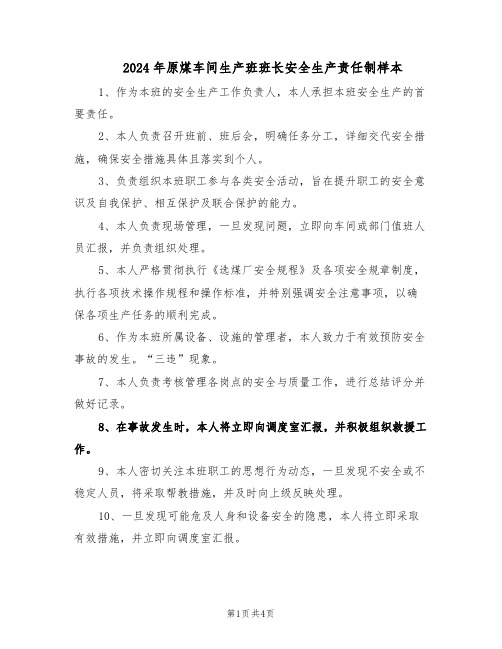 2024年原煤车间生产班班长安全生产责任制样本

1、作为本班的安全生产工作负责人，本人承担本班安全生产的首要责任。

2、本人负责召开班前、班后会，明确任务分工，详细交代安全措施，确保安全措施具体且落实到个人。

3、负责组织本班职工参与各类安全活动，旨在提升职工的安全意识及自我保护、相互保护及联合保护的能力。

4、本人负责现场管理，一旦发现问题，立即向车间或部门值班人员汇报，并负责组织处理。

5、本人严格贯彻执行《选煤厂安全规程》及各项安全规章制度，执行各项技术操作规程和操作标准，并特别强调安全注意事项，以确保各项生产任务的顺利完成。

6、作为本班所属设备、设施的管理者，本人致力于有效预防安全事故的发生。“三违”现象。

7、本人负责考核管理各岗点的安全与质量工作，进行总结评分并做好记录。

8、在事故发生时，本人将立即向调度室汇报，并积极组织救援工作。

9、本人密切关注本班职工的思想行为动态，一旦发现不安全或不稳定人员，将采取帮教措施，并及时向上级反映处理。

10、一旦发现可能危及人身和设备安全的隐患，本人将立即采取有效措施，并立即向调度室汇报。

第1页共4页